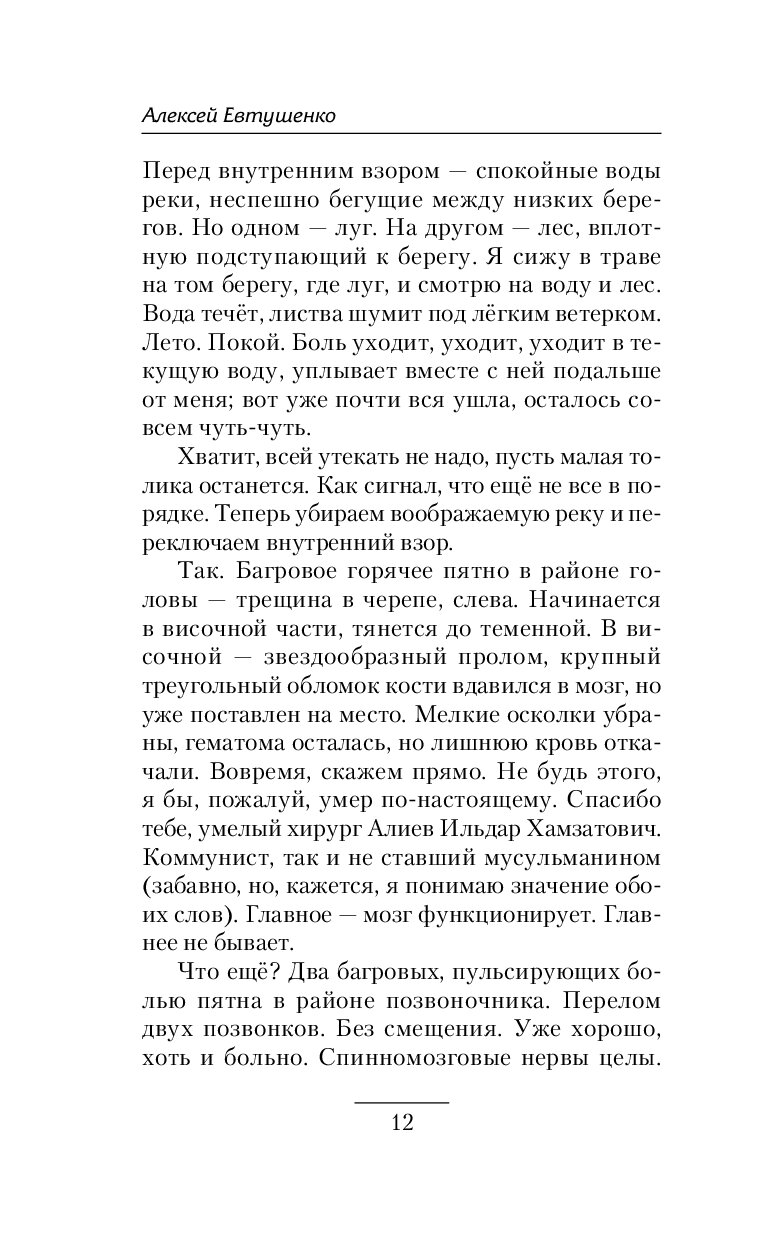 Алексей Евтушенко

Перед внутренним взором — спокойные воды реки, неспешно бегущие между низких берегов. Но одном — луг. На другом — лес, вплотную подступающий к берегу. Я сижу в траве на том берегу, где луг, и смотрю на воду и лес. Вода течёт, листва шумит под лёгким ветерком. Лето. Покой. Боль уходит, уходит, уходит в текущую воду, уплывает вместе с ней подальше от меня; вот уже почти вся ушла, осталось совсем чуть-чуть.

Хватит, всей утекать не надо, пусть малая толика останется. Как сигнал, что ещё не все в порядке. Теперь убираем воображаемую реку и переключаем внутренний взор.

Так. Багровое горячее пятно в районе головы — трещина в черепе, слева. Начинается в височной части, тянется до теменной. В височной — звездообразный пролом, крупный треугольный обломок кости вдавился в мозг, но уже поставлен на место. Мелкие осколки убраны, гематома осталась, но лишнюю кровь откачали. Вовремя, скажем прямо. Не будь этого, я бы, пожалуй, умер по-настоящему. Спасибо тебе, умелый хирург Алиев Ильдар Хамзатович. Коммунист, так и не ставший мусульманином (забавно, но, кажется, я понимаю значение обоих слов). Главное — мозг функционирует. Главнее не бывает.

Что ещё? Два багровых, пульсирующих болью пятна в районе позвоночника. Перелом двух позвонков. Без смещения. Уже хорошо, хоть и больно. Спинномозговые нервы целы.

12